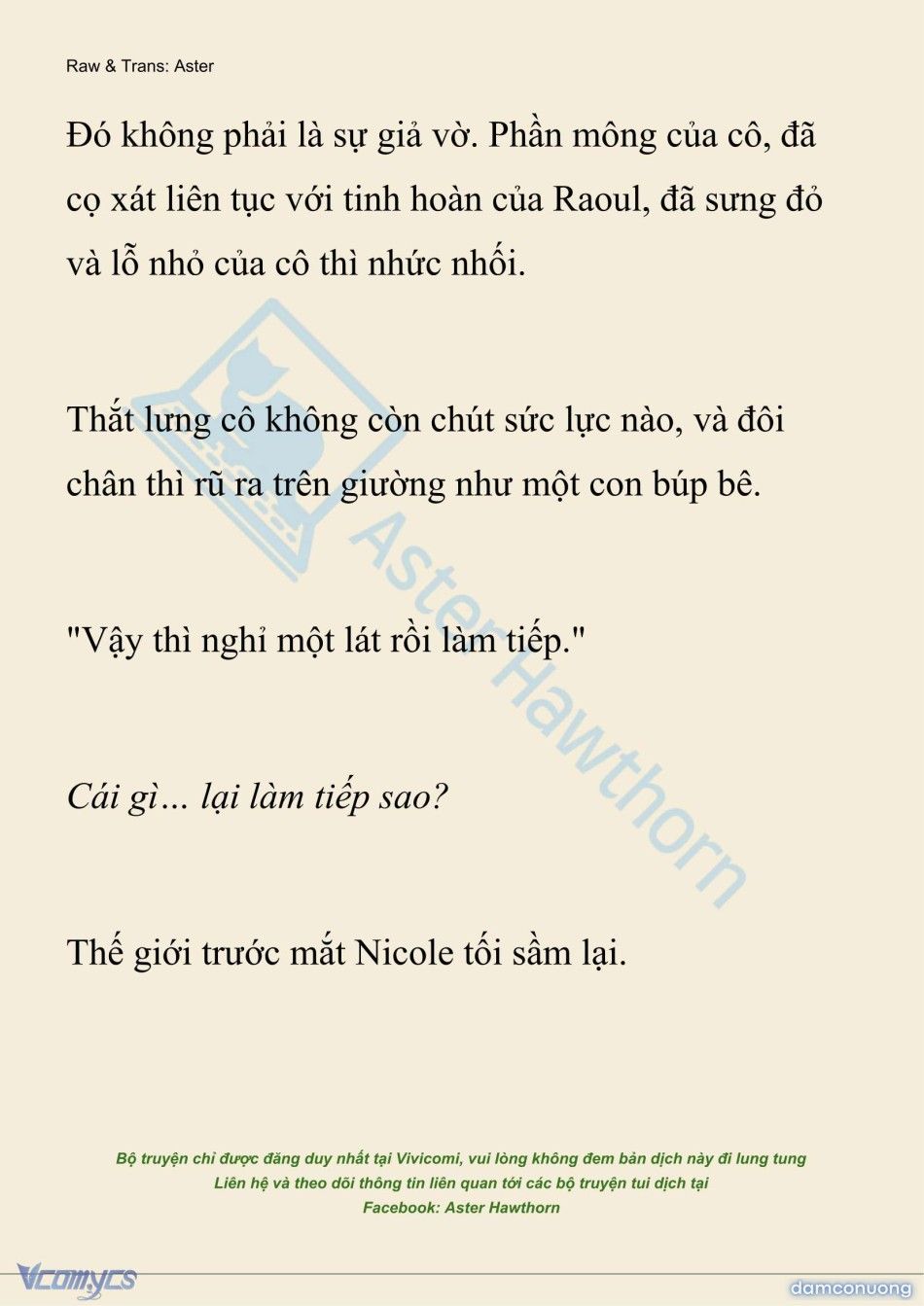 Raw & Trans: Aster

Đó không phải là sự giả vờ. Phần mông của cô, đã cọ xát liên tục với tinh hoàn của Raoul, đã sưng đỏ và lỗ nhỏ của cô thì nhức nhối.

Thắt lưng cô không còn chút sức lực nào, và đôi chân thì rũ ra trên giường như một con búp bê.

"Vậy thì nghỉ một lát rồi làm tiếp."

Cái gì… lại làm tiếp sao?

Thế giới trước mắt Nicole tối sầm lại.

Aster Hawthorn

Bộ truyện chỉ được đăng duy nhất tại Vivicomi, vui lòng không đem bản dịch này đi lung tung
Liên hệ và theo dõi thông tin liên quan tới các bộ truyện tui dịch tại
Facebook: Aster Hawthorn

Vcomycs

damconuong